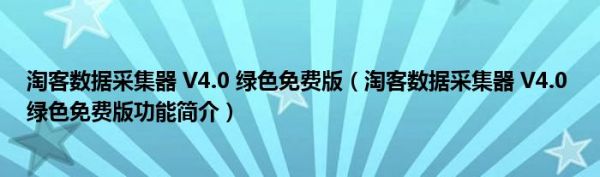 淘客数据采集器 V4.0 绿色免费版（淘客数据采集器 V4.0 绿色免费版功能简介）